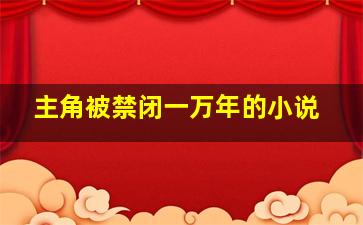 主角被禁闭一万年的小说